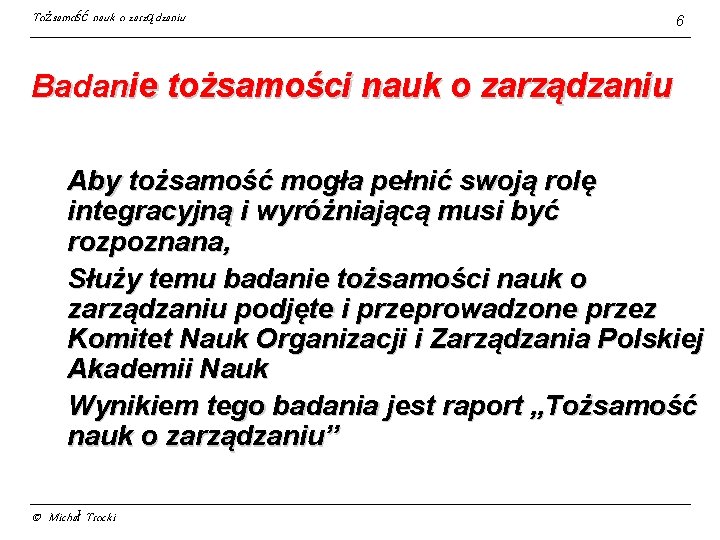 Tożsamość nauk o zarządzaniu

6

Badanie tożsamości nauk o zarządzaniu

Aby tożsamość mogła pełnić swoją rolę integracyjną i wyróżniającą musi być rozpoznana,

Służy temu badanie tożsamości nauk o zarządzaniu podjęte i przeprowadzone przez Komitet Nauk Organizacji i Zarządzania Polskiej Akademii Nauk

Wynikiem tego badania jest raport „Tożsamość nauk o zarządzaniu”

© Michał Trocki